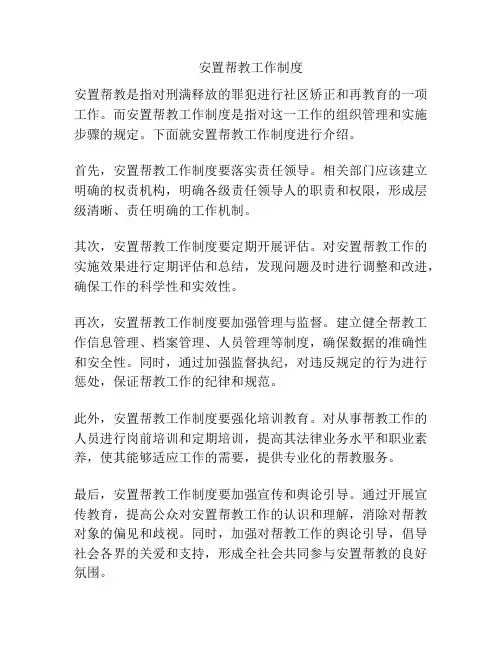 安置帮教工作制度

安置帮教是指对刑满释放的罪犯进行社区矫正和再教育的一项工作。而安置帮教工作制度是指对这一工作的组织管理和实施步骤的规定。下面就安置帮教工作制度进行介绍。

首先，安置帮教工作制度要落实责任领导。相关部门应该建立明确的权责机构，明确各级责任领导人的职责和权限，形成层级清晰、责任明确的工作机制。

其次，安置帮教工作制度要定期开展评估。对安置帮教工作的实施效果进行定期评估和总结，发现问题及时进行调整和改进，确保工作的科学性和实效性。

再次，安置帮教工作制度要加强管理与监督。建立健全帮教工作信息管理、档案管理、人员管理等制度，确保数据的准确性和安全性。同时，通过加强监督执纪，对违反规定的行为进行惩处，保证帮教工作的纪律和规范。

此外，安置帮教工作制度要强化培训教育。对从事帮教工作的人员进行岗前培训和定期培训，提高其法律业务水平和职业素养，使其能够适应工作的需要，提供专业化的帮教服务。

最后，安置帮教工作制度要加强宣传和舆论引导。通过开展宣传教育，提高公众对安置帮教工作的认识和理解，消除对帮教对象的偏见和歧视。同时，加强对帮教工作的舆论引导，倡导社会各界的关爱和支持，形成全社会共同参与安置帮教的良好氛围。